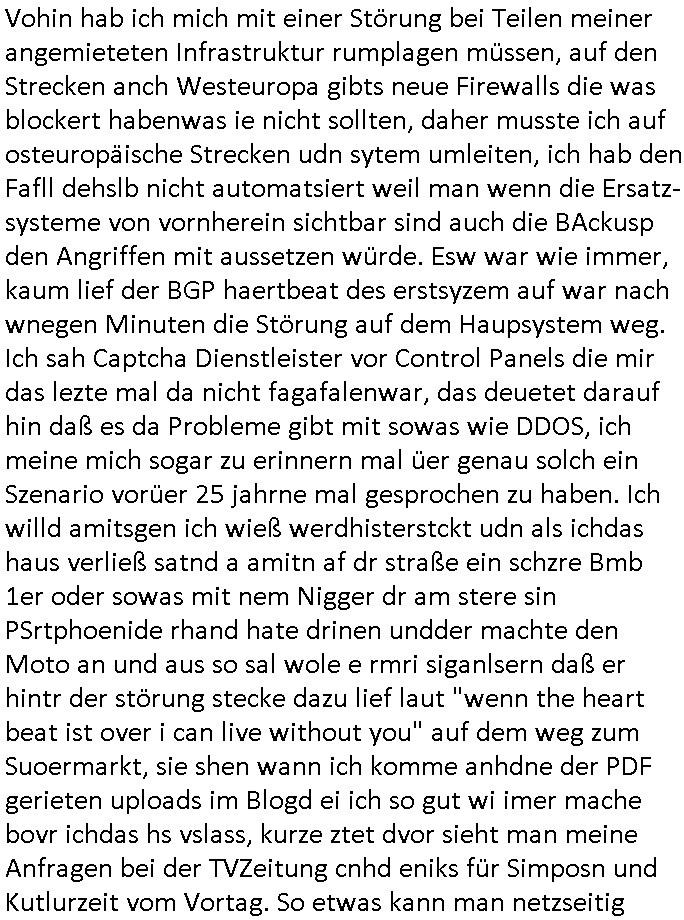 Vohin hab ich mich mit einer Störung bei Teilen meiner angemieteten Infrastruktur rumplagen müssen, auf den Strecken anch Westeuropa gibts neue Firewalls die was blockert habenwas ie nicht sollten, daher musste ich auf osteuropäische Strecken udn sytem umleiten, ich hab den Fafll dehslb nicht automatsiert weil man wenn die Ersatzsysteme von vornherein sichtbar sind auch die BAckusp den Angriffen mit aussetzen würde. Esw war wie immer, kaum lief der BGP haertbeat des erstsyzem auf war nach wnegen Minuten die Störung auf dem Haupsystem weg. Ich sah Captcha Dienstleister vor Control Panels die mir das lezte mal da nicht fagafalenwar, das deuetet darauf hin daß es da Probleme gibt mit sowas wie DDOS, ich meine mich sogar zu erinnern mal üer genau solch ein Szenario vorüer 25 jahrne mal gesprochen zu haben. Ich willd amitsgen ich wieß werdhisterstckt udn als ichdas haus verließ satnd a amitn af dr straße ein schzre Bmb 1er oder sowas mit nem Nigger dr am stere sin PSrtphoenide rhand hate drinen undder machte den Moto an und aus so sal wole e rmri siganlsern daß er hintr der störung stecke dazu lief laut "wenn the heart beat ist over i can live without you" auf dem weg zum Suoermarkt, sie shen wann ich komme anhdne der PDF gerieten uploads im Blogd ei ich so gut wi imer mache bovr ichdas hs vslass, kurze ztet dvor sieht man meine Anfragen bei der TVZeitung cnhd eniks für Simposn und Kutlurzeit vom Vortag. So etwas kann man netzseitig